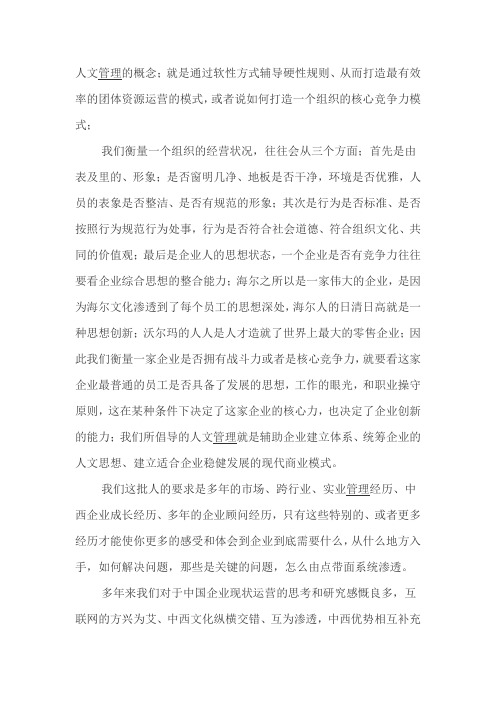 人文管理的概念；就是通过软性方式辅导硬性规则、从而打造最有效率的团体资源运营的模式，或者说如何打造一个组织的核心竞争力模式；

我们衡量一个组织的经营状况，往往会从三个方面；首先是由表及里的、形象；是否窗明几净、地板是否干净，环境是否优雅，人员的表象是否整洁、是否有规范的形象；其次是行为是否标准、是否按照行为规范行为处事，行为是否符合社会道德、符合组织文化、共同的价值观；最后是企业人的思想状态，一个企业是否有竞争力往往要看企业综合思想的整合能力；海尔之所以是一家伟大的企业，是因为海尔文化渗透到了每个员工的思想深处，海尔人的日清日高就是一种思想创新；沃尔玛的人人是人才造就了世界上最大的零售企业；因此我们衡量一家企业是否拥有战斗力或者是核心竞争力，就要看这家企业最普通的员工是否具备了发展的思想，工作的眼光，和职业操守原则，这在某种条件下决定了这家企业的核心力，也决定了企业创新的能力；我们所倡导的人文管理就是辅助企业建立体系、统筹企业的人文思想、建立适合企业稳健发展的现代商业模式。

我们这批人的要求是多年的市场、跨行业、实业管理经历、中西企业成长经历、多年的企业顾问经历，只有这些特别的、或者更多经历才能使你更多的感受和体会到企业到底需要什么，从什么地方入手，如何解决问题，那些是关键的问题，怎么由点带面系统渗透。

多年来我们对于中国企业现状运营的思考和研究感慨良多，互联网的方兴为艾、中西文化纵横交错、互为渗透，中西优势相互补充